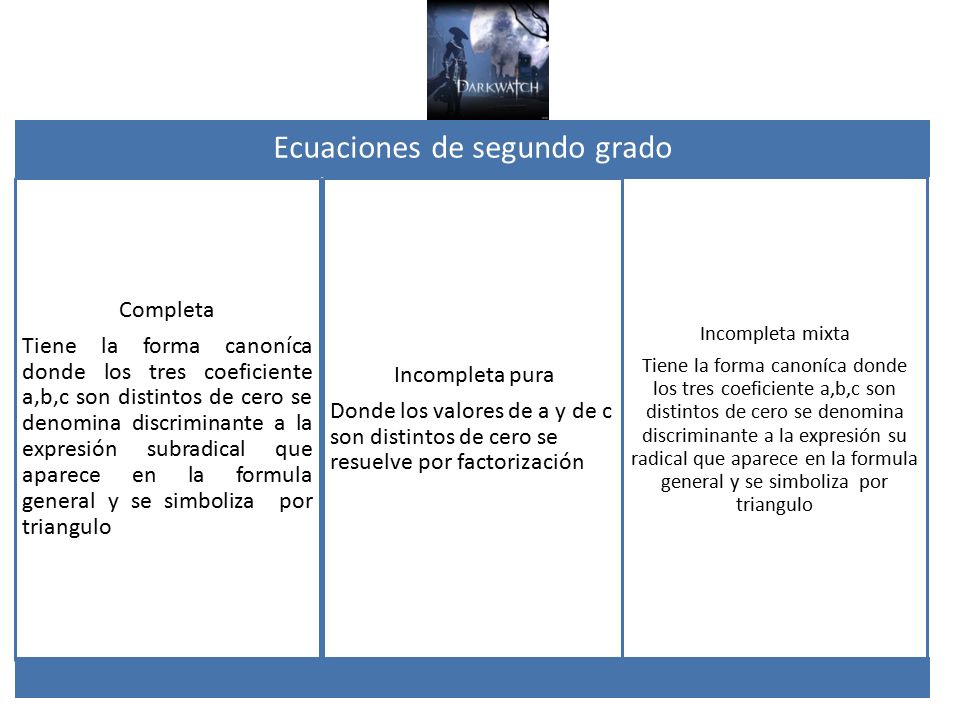 DARKWATCH

Ecuaciones de segundo grado

Completa

Tiene la forma canoníca donde los tres coeficiente a,b,c son distintos de cero se denomina discriminante a la expresión subradical que aparece en la formula general y se simboliza por triangulo

Incompleta pura

Donde los valores de a y de c son distintos de cero se resuelve por factorización

Incompleta mixta

Tiene la forma canoníca donde los tres coeficiente a,b,c son distintos de cero se denomina discriminante a la expresión su radical que aparece en la formula general y se simboliza por triangulo